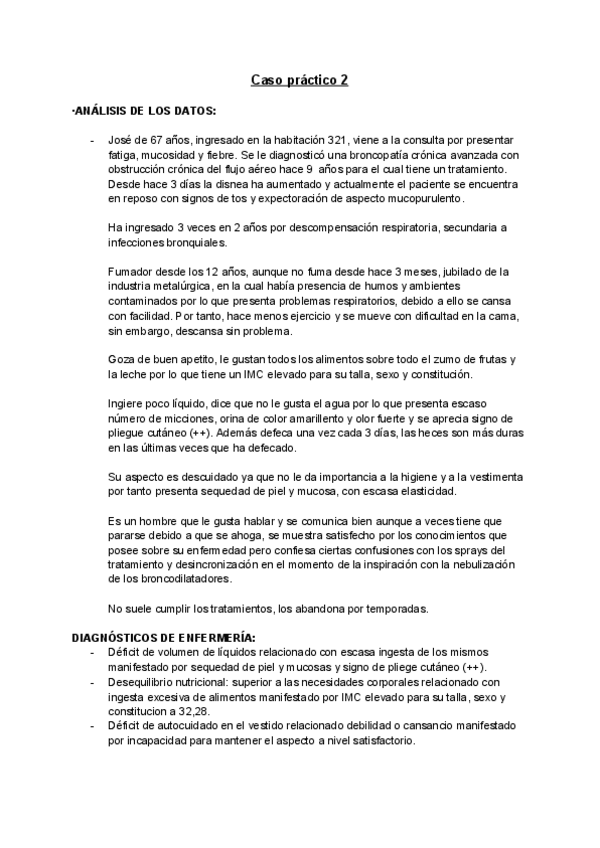 Caso práctico 2

·ANÁLISIS DE LOS DATOS:

- José de 67 años, ingresado en la habitación 321, viene a la consulta por presentar fatiga, mucosidad y fiebre. Se le diagnosticó una broncopatía crónica avanzada con obstrucción crónica del flujo aéreo hace 9 años para el cual tiene un tratamiento. Desde hace 3 días la disnea ha aumentado y actualmente el paciente se encuentra en reposo con signos de tos y expectoración de aspecto mucopurulento.

Ha ingresado 3 veces en 2 años por descompensación respiratoria, secundaria a infecciones bronquiales.

Fumador desde los 12 años, aunque no fuma desde hace 3 meses, jubilado de la industria metalúrgica, en la cual había presencia de humos y ambientes contaminados por lo que presenta problemas respiratorios, debido a ello se cansa con facilidad. Por tanto, hace menos ejercicio y se mueve con dificultad en la cama, sin embargo, descansa sin problema.

Goza de buen apetito, le gustan todos los alimentos sobre todo el zumo de frutas y la leche por lo que tiene un IMC elevado para su talla, sexo y constitución.

Ingiere poco líquido, dice que no le gusta el agua por lo que presenta escaso número de micciones, orina de color amarillento y olor fuerte y se aprecia signo de pliegue cutáneo (++). Además defeca una vez cada 3 días, las heces son más duras en las últimas veces que ha defecado.

Su aspecto es descuidado ya que no le da importancia a la higiene y a la vestimenta por tanto presenta sequedad de piel y mucosa, con escasa elasticidad.

Es un hombre que le gusta hablar y se comunica bien aunque a veces tiene que pararse debido a que se ahoga, se muestra satisfecho por los conocimientos que posee sobre su enfermedad pero confiesa ciertas confusiones con los sprays del tratamiento y desincronización en el momento de la inspiración con la nebulización de los broncodilatadores.

No suele cumplir los tratamientos, los abandona por temporadas.

DIAGNÓSTICOS DE ENFERMERÍA:
- Déficit de volumen de líquidos relacionado con escasa ingesta de los mismos manifestado por sequedad de piel y mucosas y signo de pliege cutáneo (++).
- Desequilibrio nutricional: superior a las necesidades corporales relacionado con ingesta excesiva de alimentos manifestado por IMC elevado para su talla, sexo y constitucion a 32,28.
- Déficit de autocuidado en el vestido relacionado debilidad o cansancio manifestado por incapacidad para mantener el aspecto a nivel satisfactorio.